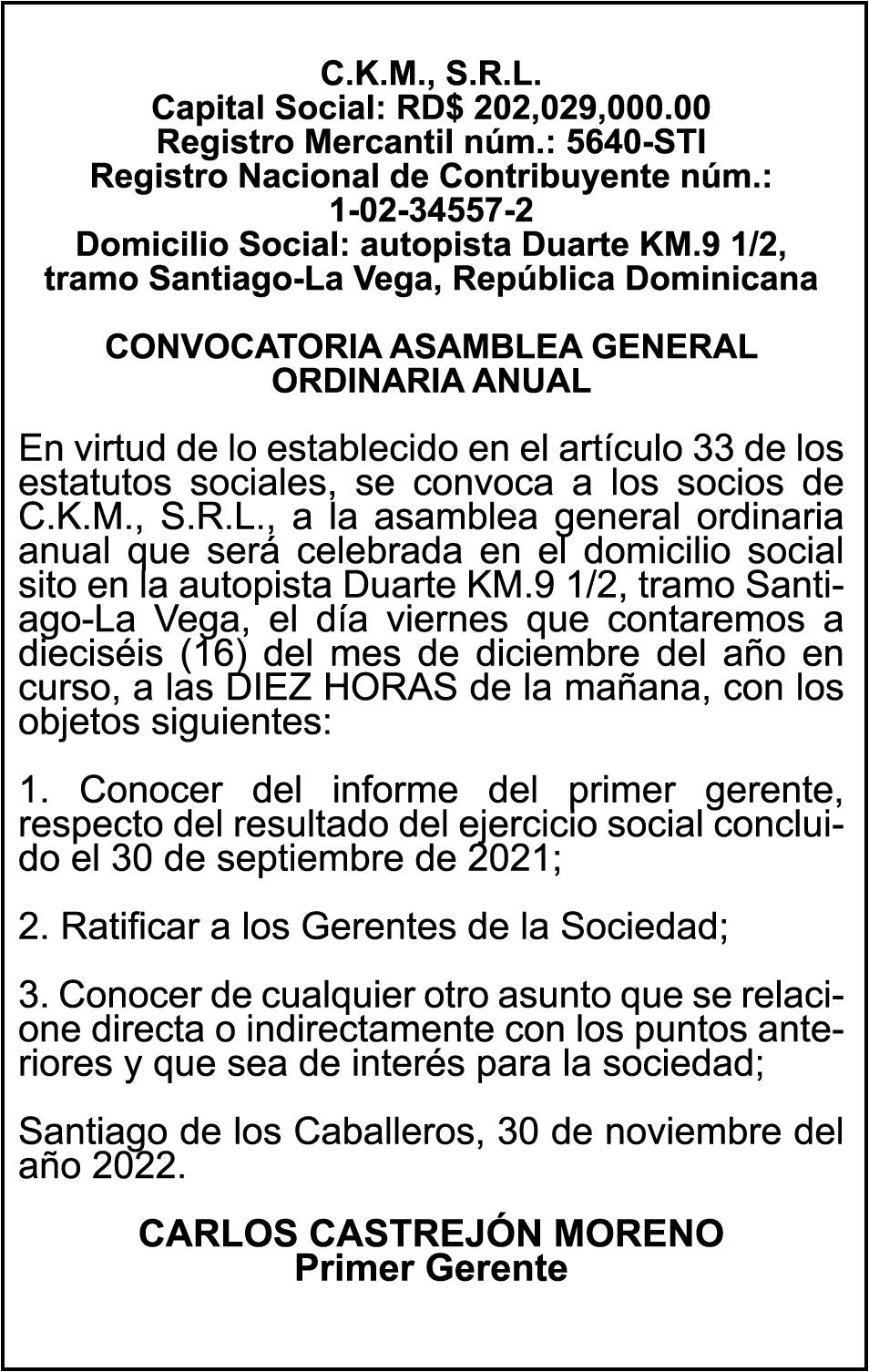 C.K.M., S.R.L.
Capital Social: RD$ 202,029,000.00
Registro Mercantil núm.: 5640-STI
Registro Nacional de Contribuyente núm.: 1-02-34557-2
Domicilio Social: autopista Duarte KM.9 1/2, tramo Santiago-La Vega, República Dominicana

CONVOCATORIA ASAMBLEA GENERAL ORDINARIA ANUAL

En virtud de lo establecido en el artículo 33 de los estatutos sociales, se convoca a los socios de C.K.M., S.R.L., a la asamblea general ordinaria anual que será celebrada en el domicilio social sito en la autopista Duarte KM.9 1/2, tramo Santiago-La Vega, el día viernes que contaremos a dieciséis (16) del mes de diciembre del año en curso, a las DIEZ HORAS de la mañana, con los objetos siguientes:

1. Conocer del informe del primer gerente, respecto del resultado del ejercicio social concluido el 30 de septiembre de 2021;

2. Ratificar a los Gerentes de la Sociedad;

3. Conocer de cualquier otro asunto que se relacione directa o indirectamente con los puntos anteriores y que sea de interés para la sociedad;

Santiago de los Caballeros, 30 de noviembre del año 2022.

CARLOS CASTREJÓN MORENO
Primer Gerente